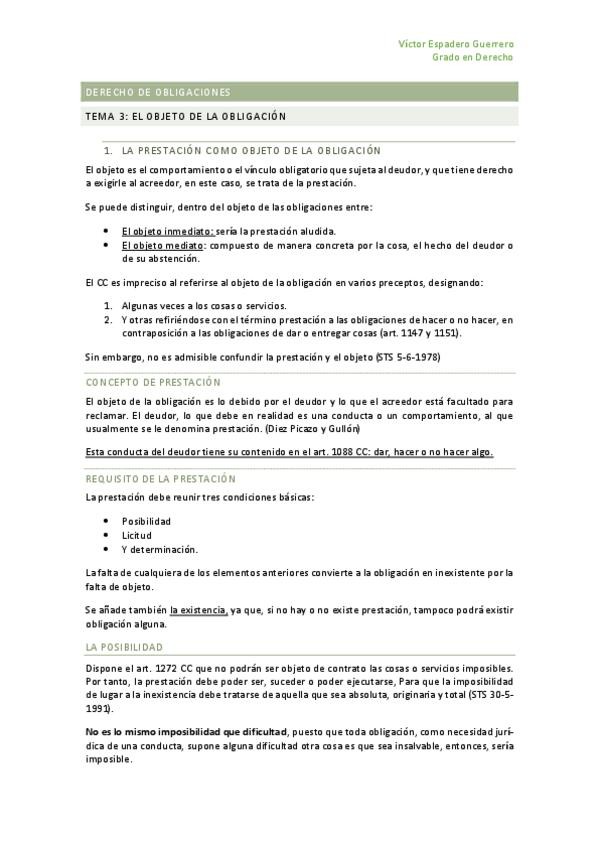 Víctor Espadero Guerrero
Grado en Derecho

DERECHO DE OBLIGACIONES

TEMA 3: EL OBJETO DE LA OBLIGACIÓN

1. LA PRESTACIÓN COMO OBJETO DE LA OBLIGACIÓN

El objeto es el comportamiento o el vínculo obligatorio que sujeta al deudor, y que tiene derecho a exigirle al acreedor, en este caso, se trata de la prestación.

Se puede distinguir, dentro del objeto de las obligaciones entre:

• El objeto inmediato: sería la prestación aludida.
• El objeto mediato: compuesto de manera concreta por la cosa, el hecho del deudor o de su abstención.

El CC es impreciso al referirse al objeto de la obligación en varios preceptos, designando:

1. Algunas veces a los cosas o servicios.
2. Y otras refiriéndose con el término prestación a las obligaciones de hacer o no hacer, en contraposición a las obligaciones de dar o entregar cosas (art. 1147 y 1151).

Sin embargo, no es admisible confundir la prestación y el objeto (STS 5-6-1978)

CONCEPTO DE PRESTACIÓN

El objeto de la obligación es lo debido por el deudor y lo que el acreedor está facultado para reclamar. El deudor, lo que debe en realidad es una conducta o un comportamiento, al que usualmente se le denomina prestación. (Diez Picazo y Gullón)

Esta conducta del deudor tiene su contenido en el art. 1088 CC: dar, hacer o no hacer algo.

REQUISITO DE LA PRESTACIÓN

La prestación debe reunir tres condiciones básicas:

• Posibilidad
• Licitud
• Y determinación.

La falta de cualquiera de los elementos anteriores convierte a la obligación en inexistente por la falta de objeto.

Se añade también la existencia, ya que, si no hay o no existe prestación, tampoco podrá existir obligación alguna.

LA POSIBILIDAD

Dispone el art. 1272 CC que no podrán ser objeto de contrato las cosas o servicios imposibles. Por tanto, la prestación debe poder ser, suceder o poder ejecutarse, Para que la imposibilidad de lugar a la inexistencia debe tratarse de aquella que sea absoluta, originaria y total (STS 30-5-1991).

No es lo mismo imposibilidad que dificultad, puesto que toda obligación, como necesidad jurídica de una conducta, supone alguna dificultad otra cosa es que sea insalvable, entonces, sería imposible.